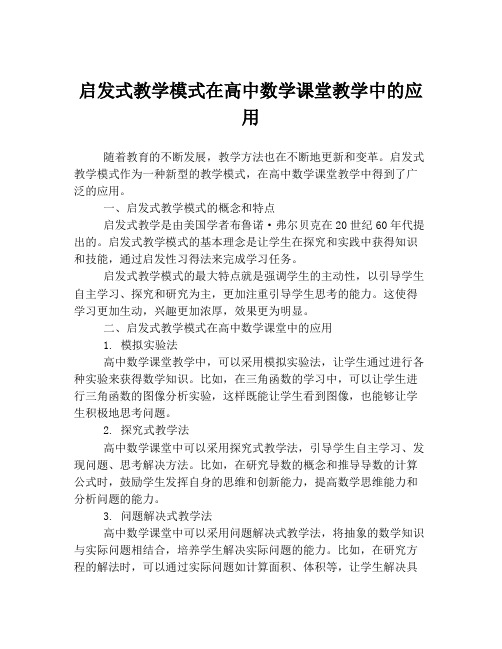 启发式教学模式在高中数学课堂教学中的应用

随着教育的不断发展，教学方法也在不断地更新和变革。启发式教学模式作为一种新型的教学模式，在高中数学课堂教学中得到了广泛的应用。

一、启发式教学模式的概念和特点

启发式教学是由美国学者布鲁诺·弗尔贝克在20世纪60年代提出的。启发式教学模式的基本理念是让学生在探究和实践中获得知识和技能，通过启发性习得法来完成学习任务。

启发式教学模式的最大特点就是强调学生的主动性，以引导学生自主学习、探究和研究为主，更加注重引导学生思考的能力。这使得学习更加生动，兴趣更加浓厚，效果更为明显。

二、启发式教学模式在高中数学课堂中的应用

1. 模拟实验法

高中数学课堂教学中，可以采用模拟实验法，让学生通过进行各种实验来获得数学知识。比如，在三角函数的学习中，可以让学生进行三角函数的图像分析实验，这样既能让学生看到图像，也能够让学生积极地思考问题。

2. 探究式教学法

高中数学课堂中可以采用探究式教学法，引导学生自主学习、发现问题、思考解决方法。比如，在研究导数的概念和推导导数的计算公式时，鼓励学生发挥自身的思维和创新能力，提高数学思维能力和分析问题的能力。

3. 问题解决式教学法

高中数学课堂中可以采用问题解决式教学法，将抽象的数学知识与实际问题相结合，培养学生解决实际问题的能力。比如，在研究方程的解法时，可以通过实际问题如计算面积、体积等，让学生解决具